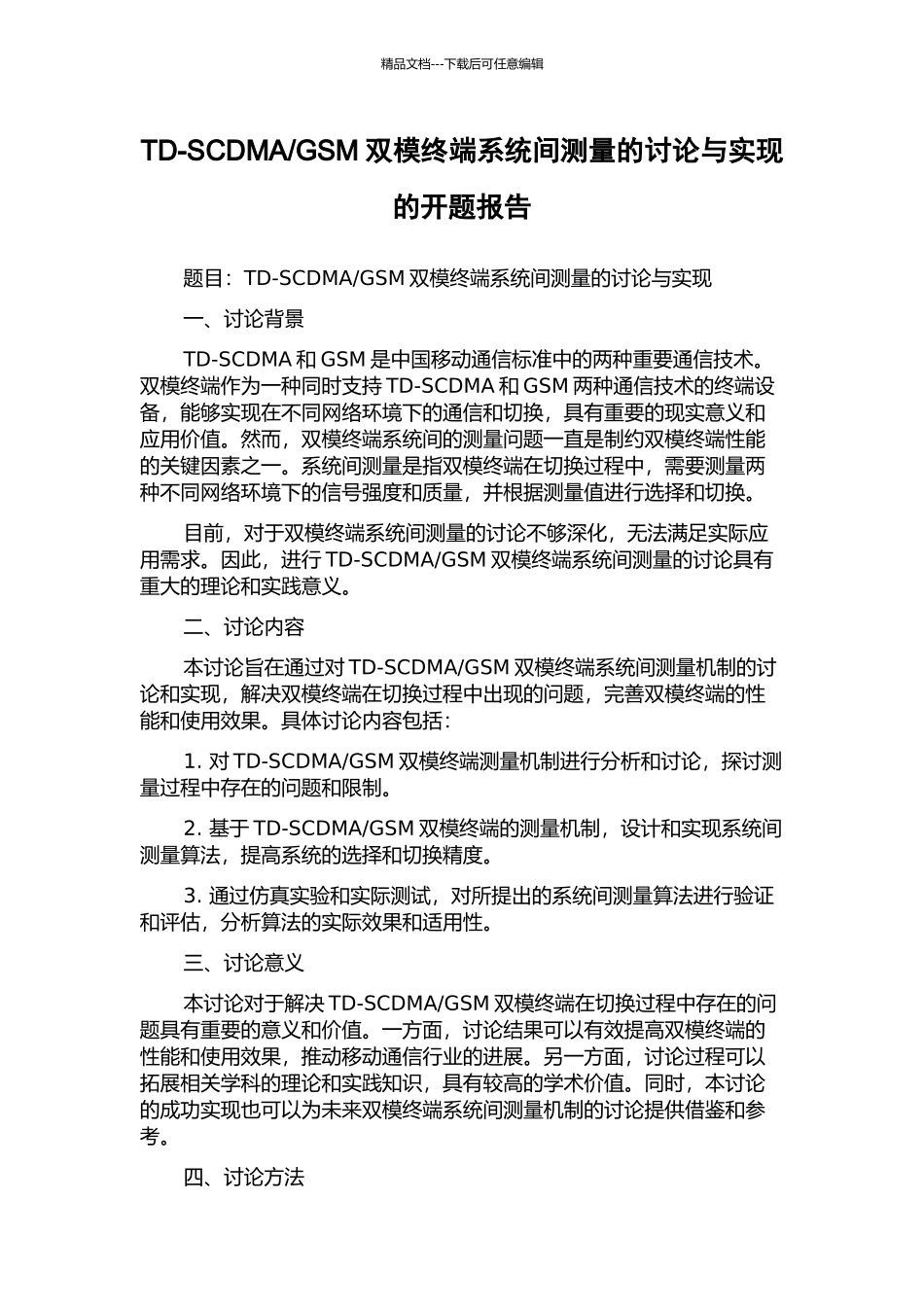 精品文档---下载后可任意编辑

TD-SCDMA/GSM 双模终端系统间测量的讨论与实现的开题报告

题目：TD-SCDMA/GSM 双模终端系统间测量的讨论与实现

一、讨论背景

TD-SCDMA 和 GSM 是中国移动通信标准中的两种重要通信技术。双模终端作为一种同时支持 TD-SCDMA 和 GSM 两种通信技术的终端设备，能够实现在不同网络环境下的通信和切换，具有重要的现实意义和应用价值。然而，双模终端系统间的测量问题一直是制约双模终端性能的关键因素之一。系统间测量是指双模终端在切换过程中，需要测量两种不同网络环境下的信号强度和质量，并根据测量值进行选择和切换。

目前，对于双模终端系统间测量的讨论不够深化，无法满足实际应用需求。因此，进行 TD-SCDMA/GSM 双模终端系统间测量的讨论具有重大的理论和实践意义。

二、讨论内容

本讨论旨在通过对 TD-SCDMA/GSM 双模终端系统间测量机制的讨论和实现，解决双模终端在切换过程中出现的问题，完善双模终端的性能和使用效果。具体讨论内容包括：

1. 对 TD-SCDMA/GSM 双模终端测量机制进行分析和讨论，探讨测量过程中存在的问题和限制。

2. 基于 TD-SCDMA/GSM 双模终端的测量机制，设计和实现系统间测量算法，提高系统的选择和切换精度。

3. 通过仿真实验和实际测试，对所提出的系统间测量算法进行验证和评估，分析算法的实际效果和适用性。

三、讨论意义

本讨论对于解决 TD-SCDMA/GSM 双模终端在切换过程中存在的问题具有重要的意义和价值。一方面，讨论结果可以有效提高双模终端的性能和使用效果，推动移动通信行业的进展。另一方面，讨论过程可以拓展相关学科的理论和实践知识，具有较高的学术价值。同时，本讨论的成功实现也可以为未来双模终端系统间测量机制的讨论提供借鉴和参考。

四、讨论方法